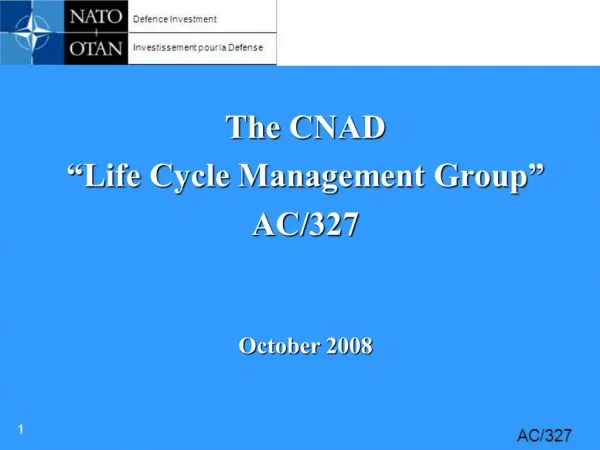 NATO
OTAN

Defence Investment

Investissement pour la Defense

The CNAD
“Life Cycle Management Group”
AC/327

October 2008

1

AC/327